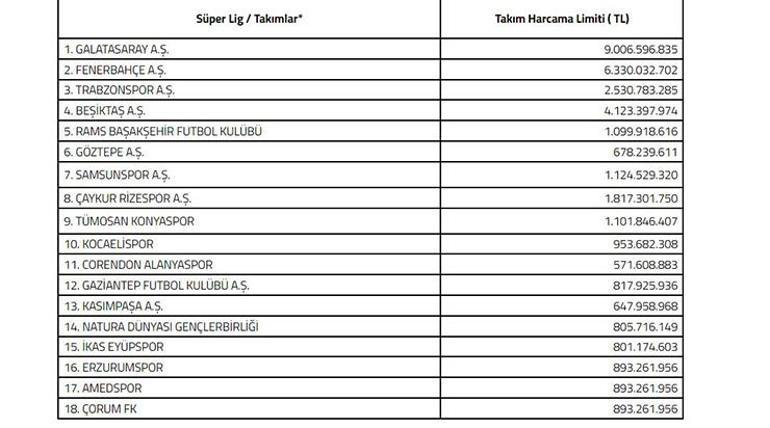 | Süper Lig / Takımlar* | Takım Harcama Limiti ( TL) |
|---|---|
| 1. GALATASARAY A.Ş. | 9.006.596.835 |
| 2. FENERBAHÇE A.Ş. | 6.330.032.702 |
| 3. TRABZONSPOR A.Ş. | 2.530.783.285 |
| 4. BEŞİKTAŞ A.Ş. | 4.123.397.974 |
| 5. RAMS BAŞAKŞEHİR FUTBOL KULÜBÜ | 1.099.918.616 |
| 6. GÖZTEPE A.Ş. | 678.239.611 |
| 7. SAMSUNSPOR A.Ş. | 1.124.529.320 |
| 8. ÇAYKUR RİZESPOR A.Ş. | 1.817.301.750 |
| 9. TÜMOSAN KONYASPOR | 1.101.846.407 |
| 10. KOCAELİSPOR | 953.682.308 |
| 11. CORENDON ALANYASPOR | 571.608.883 |
| 12. GAZİANTEP FUTBOL KULÜBÜ A.Ş. | 817.925.936 |
| 13. KASIMPAŞA A.Ş. | 647.958.968 |
| 14. NATURA DÜNYASI GENÇLERBİRLİĞİ | 805.716.149 |
| 15. İKAS EYÜPSPOR | 801.174.603 |
| 16. ERZURUMSPOR | 893.261.956 |
| 17. AMEDSPOR | 893.261.956 |
| 18. ÇORUM FK | 893.261.956 |